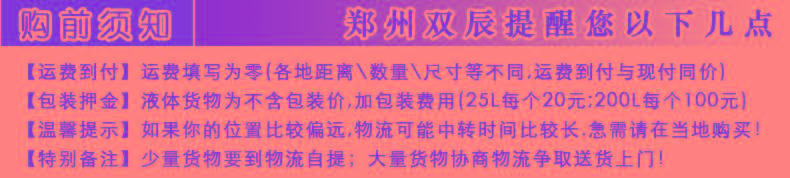 购前须知

郑州双辰提醒您以下几点

【运费到付】运费填写为零(各地距离\数量\尺寸等不同,运费到付与现付同价)
【包装押金】液体货物为不含包装价,加包装费用(25L每个20元;200L每个100元)
【温馨提示】如果你的位置比较偏远,物流可能中转时间比较长.急需请在当地购买!
【特别备注】少量货物要到物流自提;大量货物协商物流争取送货上门!